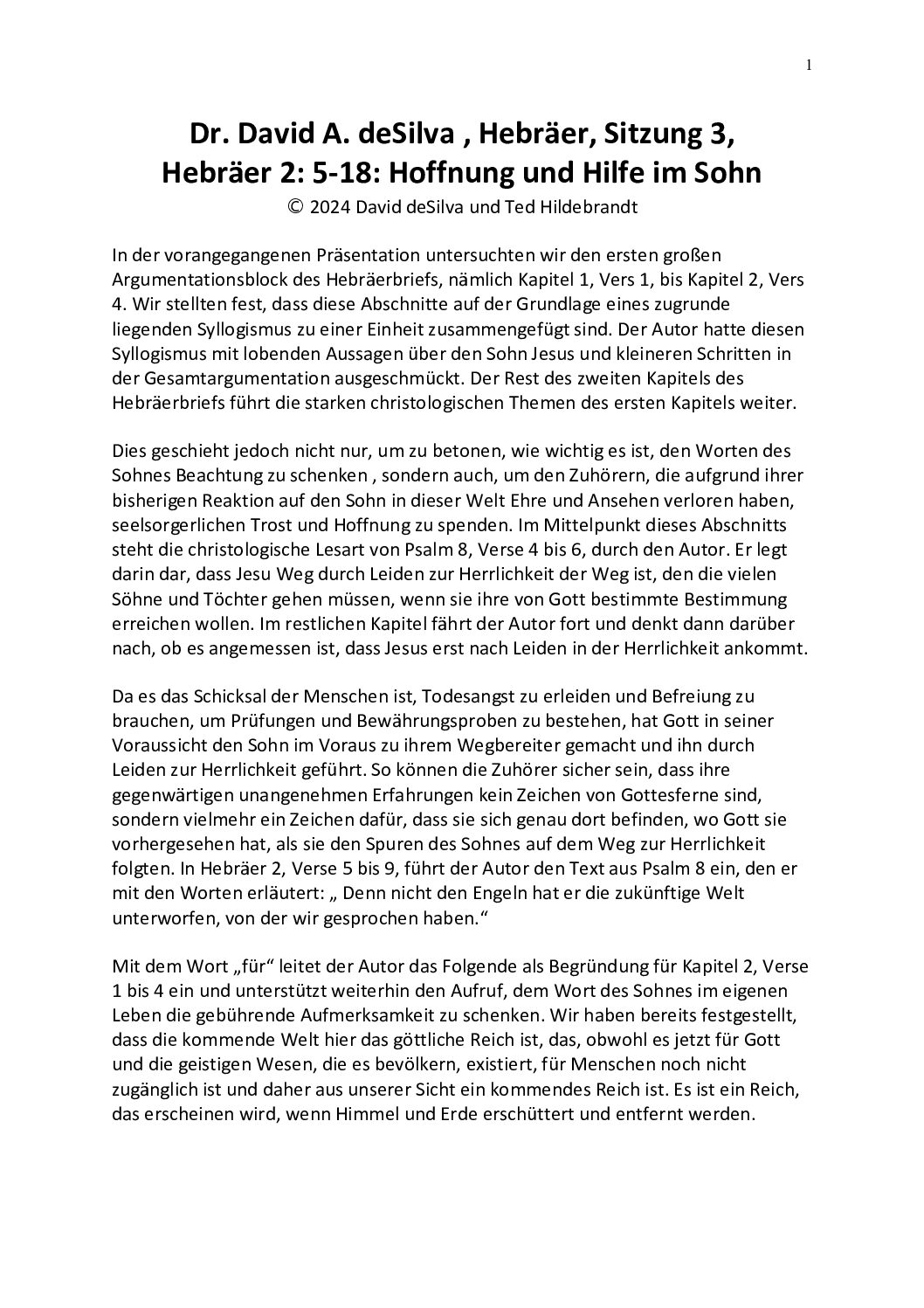 1

Dr. David A. deSilva , Hebräer, Sitzung 3, Hebräer 2: 5-18: Hoffnung und Hilfe im Sohn
© 2024 David deSilva und Ted Hildebrandt

In der vorangegangenen Präsentation untersuchten wir den ersten großen Argumentationsblock des Hebräerbriefs, nämlich Kapitel 1, Vers 1, bis Kapitel 2, Vers 4. Wir stellten fest, dass diese Abschnitte auf der Grundlage eines zugrunde liegenden Syllogismus zu einer Einheit zusammengefügt sind. Der Autor hatte diesen Syllogismus mit lobenden Aussagen über den Sohn Jesus und kleineren Schritten in der Gesamtargumentation ausgeschmückt. Der Rest des zweiten Kapitels des Hebräerbriefs führt die starken christologischen Themen des ersten Kapitels weiter.

Dies geschieht jedoch nicht nur, um zu betonen, wie wichtig es ist, den Worten des Sohnes Beachtung zu schenken , sondern auch, um den Zuhörern, die aufgrund ihrer bisherigen Reaktion auf den Sohn in dieser Welt Ehre und Ansehen verloren haben, seelsorgerlichen Trost und Hoffnung zu spenden. Im Mittelpunkt dieses Abschnitts steht die christologische Lesart von Psalm 8, Verse 4 bis 6, durch den Autor. Er legt darin dar, dass Jesu Weg durch Leiden zur Herrlichkeit der Weg ist, den die vielen Söhne und Töchter gehen müssen, wenn sie ihre von Gott bestimmte Bestimmung erreichen wollen. Im restlichen Kapitel fährt der Autor fort und denkt dann darüber nach, ob es angemessen ist, dass Jesus erst nach Leiden in der Herrlichkeit ankommt.

Da es das Schicksal der Menschen ist, Todesangst zu erleiden und Befreiung zu brauchen, um Prüfungen und Bewährungsproben zu bestehen, hat Gott in seiner Voraussicht den Sohn im Voraus zu ihrem Wegbereiter gemacht und ihn durch Leiden zur Herrlichkeit geführt. So können die Zuhörer sicher sein, dass ihre gegenwärtigen unangenehmen Erfahrungen kein Zeichen von Gottesferne sind, sondern vielmehr ein Zeichen dafür, dass sie sich genau dort befinden, wo Gott sie vorhergesehen hat, als sie den Spuren des Sohnes auf dem Weg zur Herrlichkeit folgten. In Hebräer 2, Verse 5 bis 9, führt der Autor den Text aus Psalm 8 ein, den er mit den Worten erläutert: „ Denn nicht den Engeln hat er die zukünftige Welt unterworfen, von der wir gesprochen haben.“

Mit dem Wort „für“ leitet der Autor das Folgende als Begründung für Kapitel 2, Verse 1 bis 4 ein und unterstützt weiterhin den Aufruf, dem Wort des Sohnes im eigenen Leben die gebührende Aufmerksamkeit zu schenken. Wir haben bereits festgestellt, dass die kommende Welt hier das göttliche Reich ist, das, obwohl es jetzt für Gott und die geistigen Wesen, die es bevölkern, existiert, für Menschen noch nicht zugänglich ist und daher aus unserer Sicht ein kommendes Reich ist. Es ist ein Reich, das erscheinen wird, wenn Himmel und Erde erschüttert und entfernt werden.